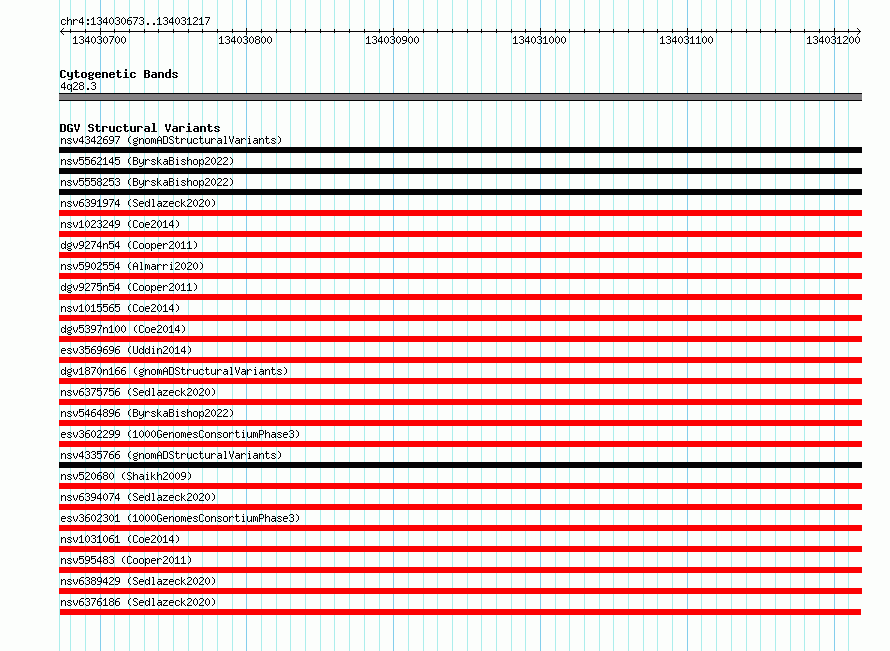 chr4:134030673..134031217

134030700
134030800
134030900
134031000
134031100
134031200

Cytogenetic Bands
4q28.3

DGV Structural Variants
nsv4342697 (gnomADStructuralVariants)
nsv5562145 (ByrskaBishop2022)
nsv5558253 (ByrskaBishop2022)
nsv6391974 (Sedlazeck2020)
nsv1023249 (Coe2014)
dgv9274n54 (Cooper2011)
nsv5902554 (Almarri2020)
dgv9275n54 (Cooper2011)
nsv1015565 (Coe2014)
dgv5397n100 (Coe2014)
esv3569696 (Uddin2014)
dgv1870n166 (gnomADStructuralVariants)
nsv6375756 (Sedlazeck2020)
nsv5464896 (ByrskaBishop2022)
esv3602299 (1000GenomesConsortiumPhase3)
nsv4335766 (gnomADStructuralVariants)
nsv520680 (Shaikh2009)
nsv6394074 (Sedlazeck2020)
esv3602301 (1000GenomesConsortiumPhase3)
nsv1031061 (Coe2014)
nsv595483 (Cooper2011)
nsv6389429 (Sedlazeck2020)
nsv6376186 (Sedlazeck2020)